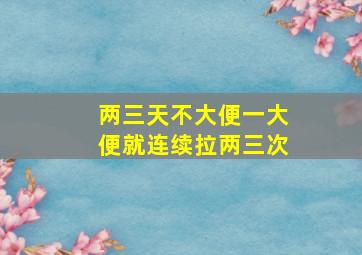 两三天不大便一大便就连续拉两三次